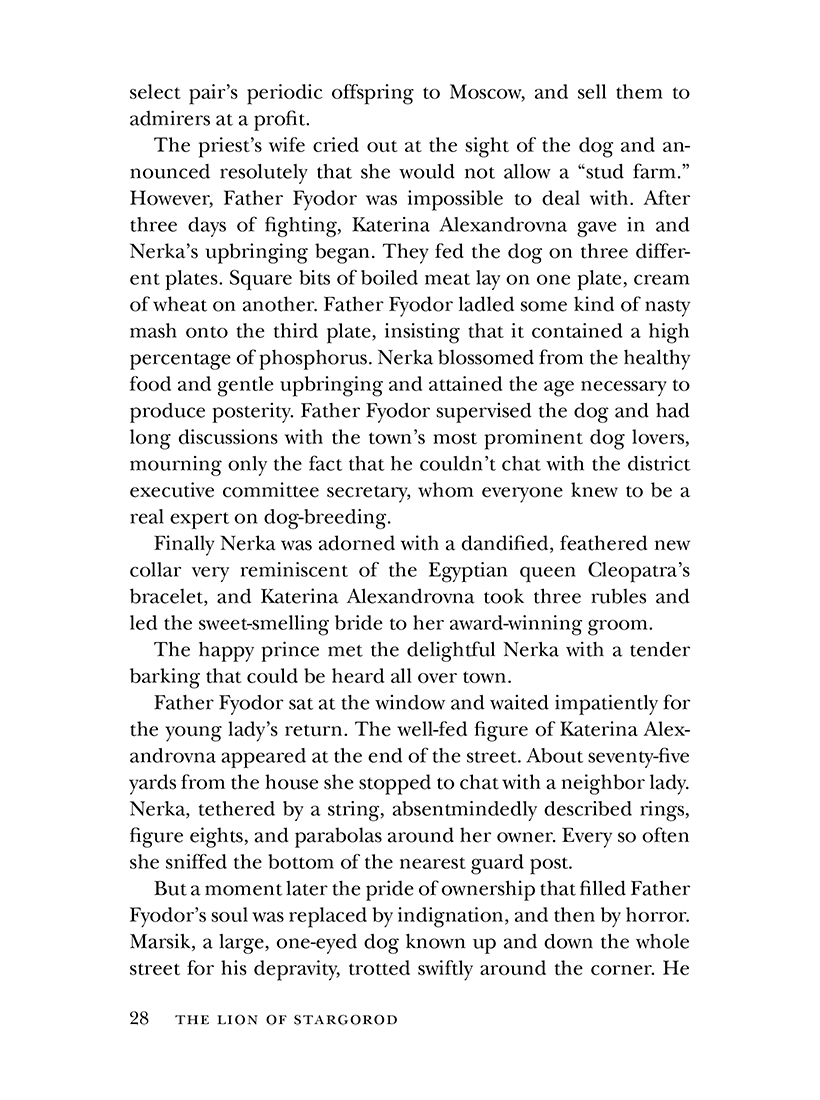 select pair's periodic offspring to Moscow, and sell them to admirers at a profit.

The priest's wife cried out at the sight of the dog and announced resolutely that she would not allow a "stud farm." However, Father Fyodor was impossible to deal with. After three days of fighting, Katerina Alexandrovna gave in and Nerka's upbringing began. They fed the dog on three different plates. Square bits of boiled meat lay on one plate, cream of wheat on another. Father Fyodor ladled some kind of nasty mash onto the third plate, insisting that it contained a high percentage of phosphorus. Nerka blossomed from the healthy food and gentle upbringing and attained the age necessary to produce posterity. Father Fyodor supervised the dog and had long discussions with the town's most prominent dog lovers, mourning only the fact that he couldn't chat with the district executive committee secretary, whom everyone knew to be a real expert on dog-breeding.

Finally Nerka was adorned with a dandified, feathered new collar very reminiscent of the Egyptian queen Cleopatra's bracelet, and Katerina Alexandrovna took three rubles and led the sweet-smelling bride to her award-winning groom.

The happy prince met the delightful Nerka with a tender barking that could be heard all over town.

Father Fyodor sat at the window and waited impatiently for the young lady's return. The well-fed figure of Katerina Alexandrovna appeared at the end of the street. About seventy-five yards from the house she stopped to chat with a neighbor lady. Nerka, tethered by a string, absentmindedly described rings, figure eights, and parabolas around her owner. Every so often she sniffed the bottom of the nearest guard post.

But a moment later the pride of ownership that filled Father Fyodor's soul was replaced by indignation, and then by horror. Marsik, a large, one-eyed dog known up and down the whole street for his depravity, trotted swiftly around the corner. He

28 THE LION OF STARGOROD